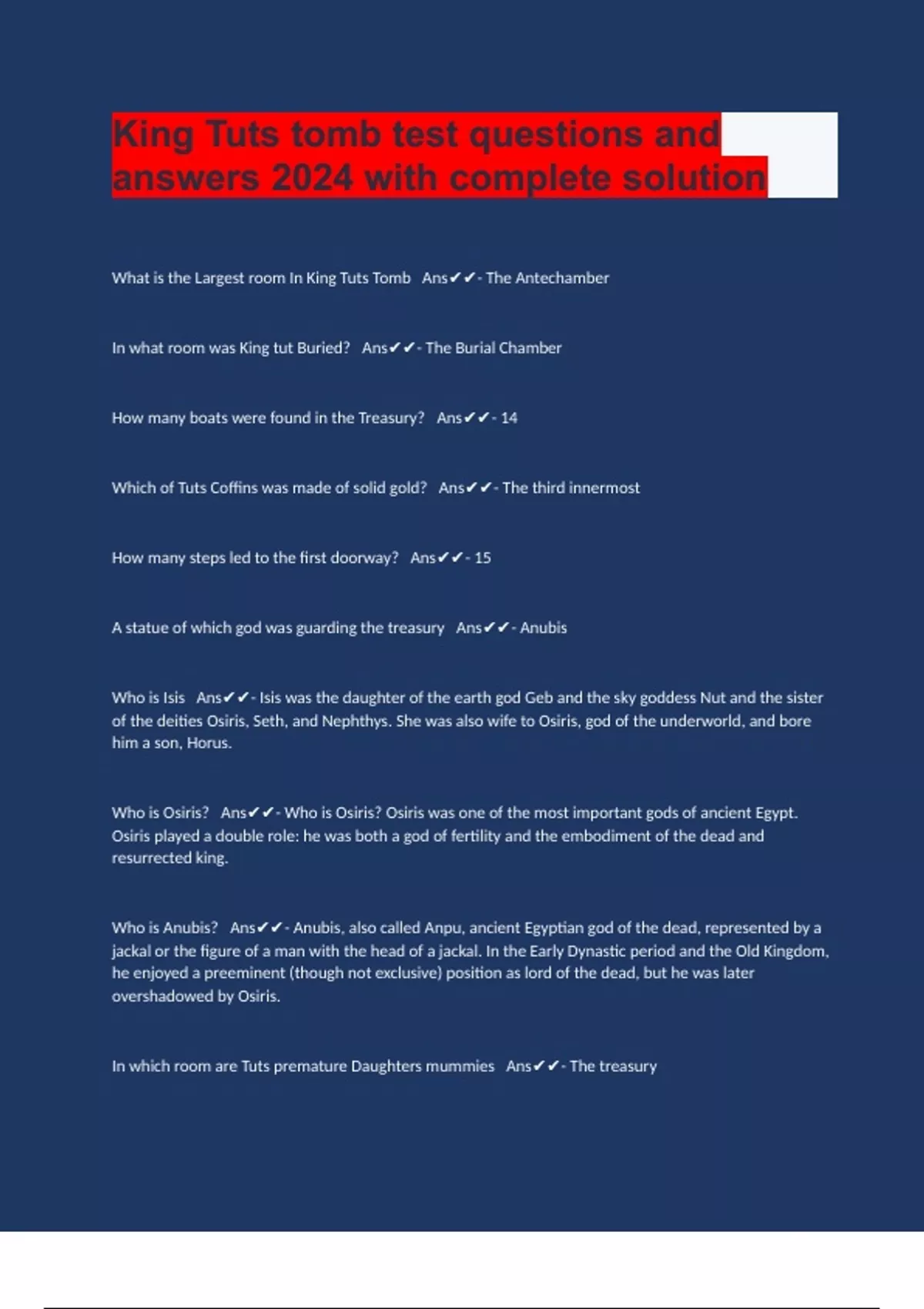 King Tuts tomb test questions and answers 2024 with complete solution

What is the Largest room In King Tuts Tomb Ans✔✔- The Antechamber

In what room was King tut Buried? Ans✔✔- The Burial Chamber

How many boats were found in the Treasury? Ans✔✔- 14

Which of Tuts Coffins was made of solid gold? Ans✔✔- The third innermost

How many steps led to the first doorway? Ans✔✔- 15

A statue of which god was guarding the treasury Ans✔✔- Anubis

Who is Isis Ans✔✔- Isis was the daughter of the earth god Geb and the sky goddess Nut and the sister of the deities Osiris, Seth, and Nephthys. She was also wife to Osiris, god of the underworld, and bore him a son, Horus.

Who is Osiris? Ans✔✔- Who is Osiris? Osiris was one of the most important gods of ancient Egypt. Osiris played a double role: he was both a god of fertility and the embodiment of the dead and resurrected king.

Who is Anubis? Ans✔✔- Anubis, also called Anpu, ancient Egyptian god of the dead, represented by a jackal or the figure of a man with the head of a jackal. In the Early Dynastic period and the Old Kingdom, he enjoyed a preeminent (though not exclusive) position as lord of the dead, but he was later overshadowed by Osiris.

In which room are Tuts premature Daughters mummies Ans✔✔- The treasury